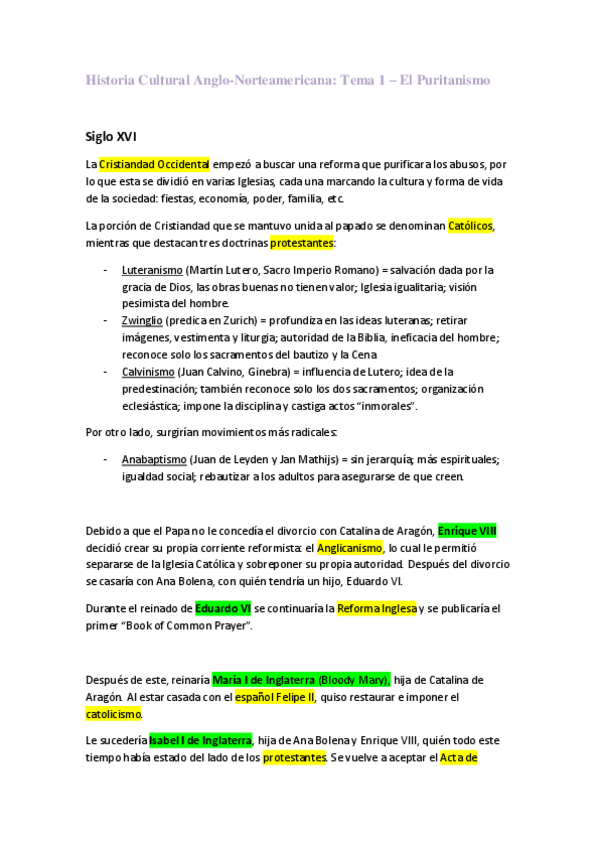 Historia Cultural Anglo-Norteamericana: Tema 1 – El Puritanismo

Siglo XVI

La Cristiandad Occidental empezó a buscar una reforma que purificara los abusos, por lo que esta se dividió en varias Iglesias, cada una marcando la cultura y forma de vida de la sociedad: fiestas, economía, poder, familia, etc.

La porción de Cristiandad que se mantuvo unida al papado se denominan Católicos, mientras que destacan tres doctrinas protestantes:

- Luteranismo (Martín Lutero, Sacro Imperio Romano) = salvación dada por la gracia de Dios, las obras buenas no tienen valor; Iglesia igualitaria; visión pesimista del hombre.
- Zwinglio (predica en Zurich) = profundiza en las ideas luteranas; retirar imágenes, vestimenta y liturgia; autoridad de la Biblia, ineficacia del hombre; reconoce solo los sacramentos del bautizo y la Cena
- Calvinismo (Juan Calvino, Ginebra) = influencia de Lutero; idea de la predestinación; también reconoce solo los dos sacramentos; organización eclesiástica; impone la disciplina y castiga actos "inmorales".

Por otro lado, surgirían movimientos más radicales:

- Anabaptismo (Juan de Leyden y Jan Mathijs) = sin jerarquía; más espirituales; igualdad social; rebautizar a los adultos para asegurarse de que creen.

Debido a que el Papa no le concedía el divorcio con Catalina de Aragón, Enrique VIII decidió crear su propia corriente reformista: el Anglicanismo, lo cual le permitió separarse de la Iglesia Católica y sobreponer su propia autoridad. Después del divorcio se casaría con Ana Bolena, con quién tendría un hijo, Eduardo VI.

Durante el reinado de Eduardo VI se continuaría la Reforma Inglesa y se publicaría el primer "Book of Common Prayer".

Después de este, reinaría María I de Inglaterra (Bloody Mary), hija de Catalina de Aragón. Al estar casada con el español Felipe II, quiso restaurar e imponer el catolicismo.

Le sucedería Isabel I de Inglaterra, hija de Ana Bolena y Enrique VIII, quién todo este tiempo había estado del lado de los protestantes. Se vuelve a aceptar el Acta de